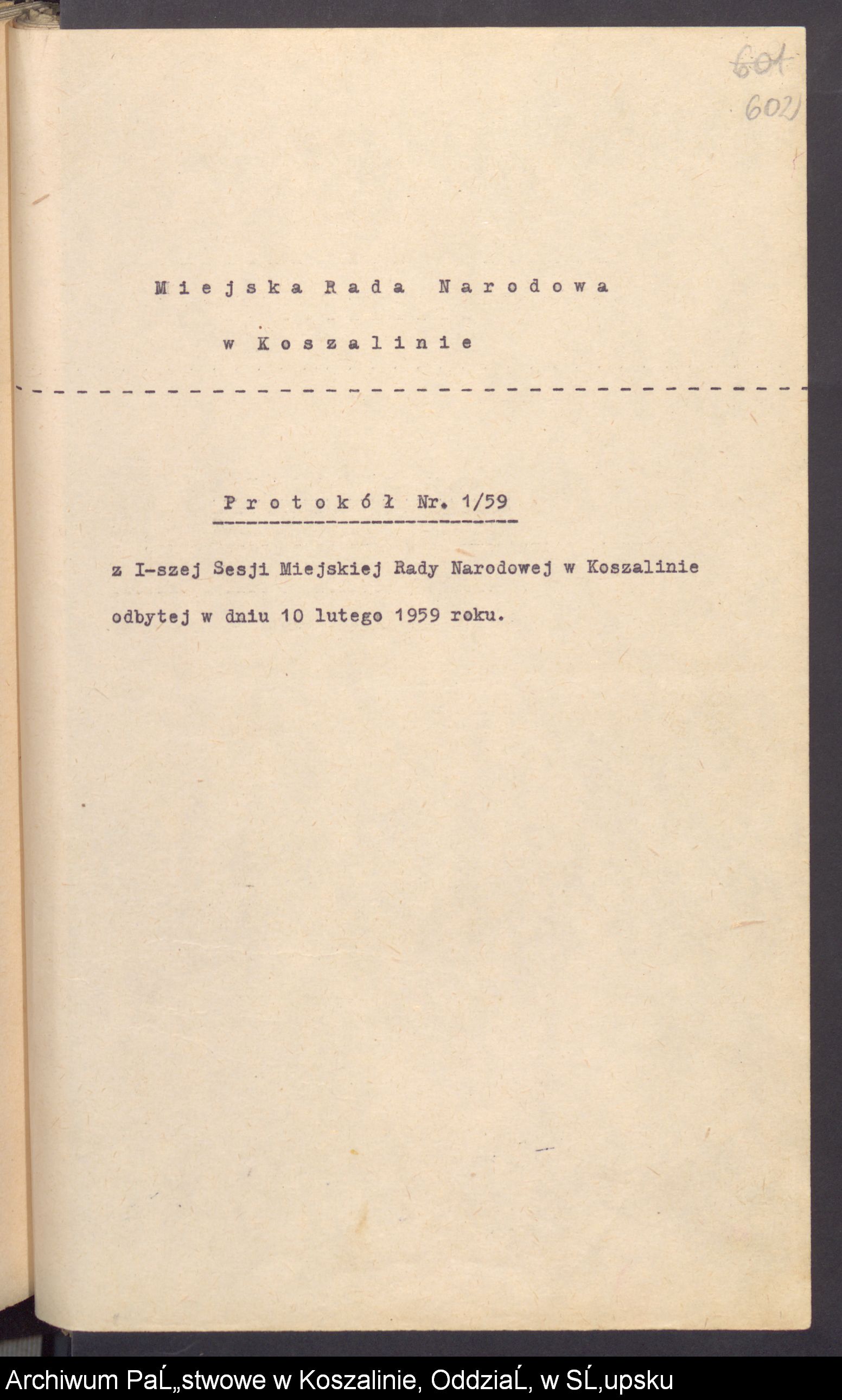 601
602

Miejska Rada Narodowa

w Koszalinie

Protokół Nr. 1/59

z I-szej Sesji Miejskiej Rady Narodowej w Koszalinie odbytej w dniu 10 lutego 1959 roku.

Archiwum PaĹ„stwowe w Koszalinie, OddziaĹ‚ w SĹ‚upsku